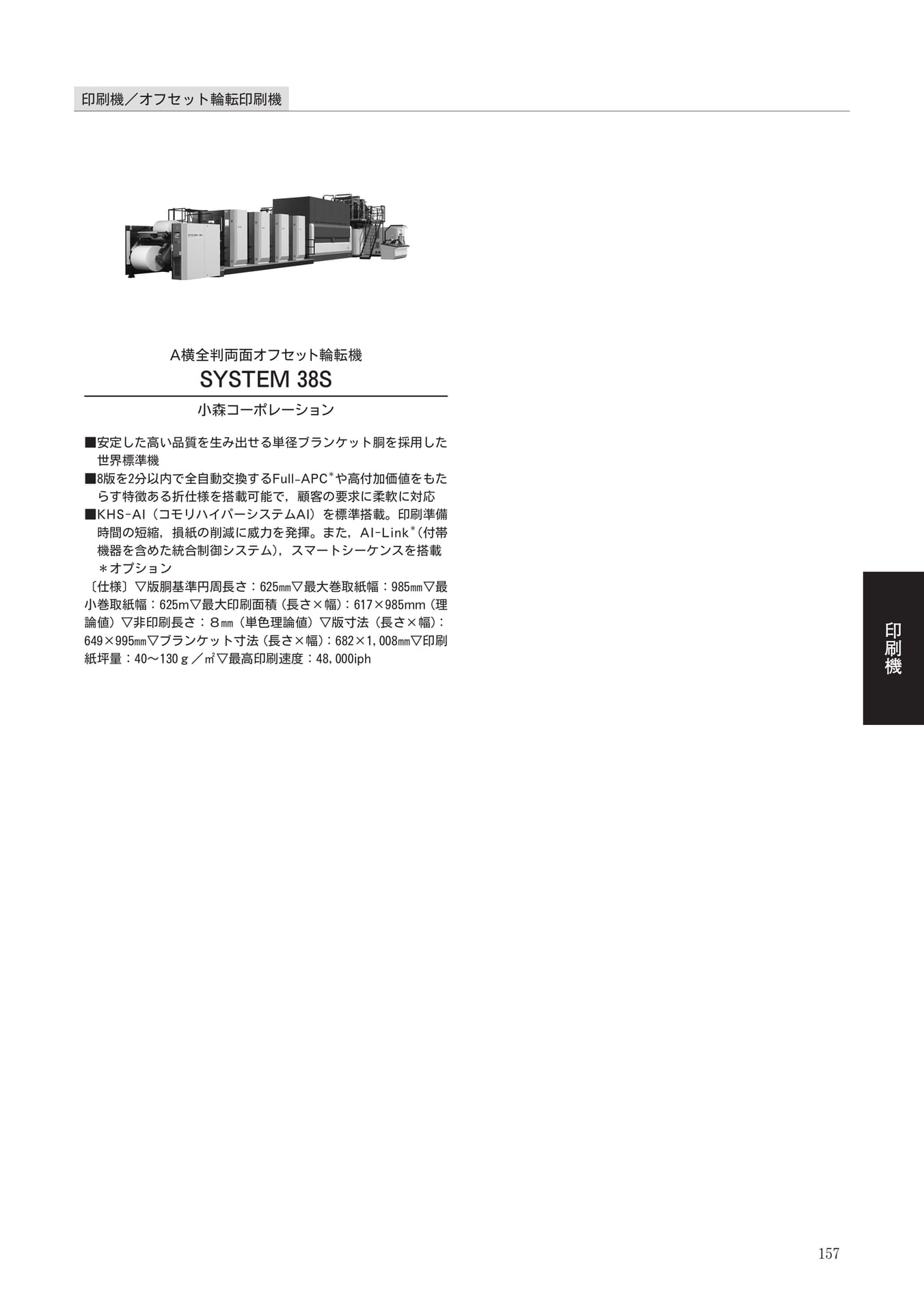 印刷機／オフセット輪転印刷機

A横全判両面オフセット輪転機
SYSTEM 38S

小森コーポレーション

■安定した高い品質を生み出せる単径ブランケット胴を採用した世界標準機
■8版を2分以内で全自動交換するFull-APC$^{*}$や高付加価値をもたらす特徴ある折仕様を搭載可能で，顧客の要求に柔軟に対応
■KHS-AI（コモリハイパーシステムAI）を標準搭載。印刷準備時間の短縮，損紙の削減に威力を発揮。また，AI-Link$^{*}$(付帯機器を含めた統合制御システム)，スマートシーケンスを搭載
＊オプション

〔仕様〕▽版胴基準円周長さ：625㎜▽最大巻取紙幅：985㎜▽最小巻取紙幅：625m▽最大印刷面積（長さ×幅）：617×985mm（理論値）▽非印刷長さ：８㎜（単色理論値）▽版寸法（長さ×幅）：649×995㎜▽ブランケット寸法（長さ×幅）：682×1,008㎜▽印刷紙坪量：40～130ｇ／㎡▽最高印刷速度：48,000iph

印刷機

157